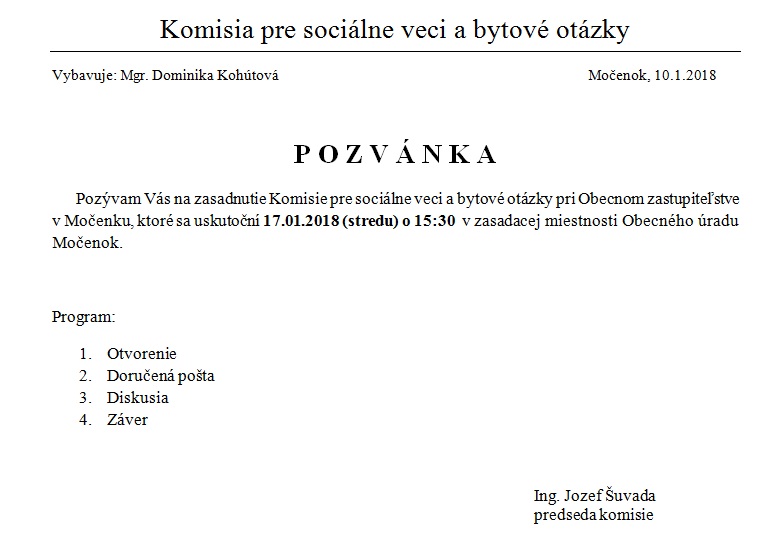 Komisia pre sociálne veci a bytové otázky

Vybavuje: Mgr. Dominika Kohútová

Močenok, 10.1.2018

P O Z V Á N K A

Pozývam Vás na zasadnutie Komisie pre sociálne veci a bytové otázky pri Obecnom zastupiteľstve v Močenku, ktoré sa uskutoční 17.01.2018 (stredu) o 15:30 v zasadacej miestnosti Obecného úradu Močenok.

Program:

1. Otvorenie
2. Doručená pošta
3. Diskusia
4. Záver

Ing. Jozef Šuvada
predseda komisie